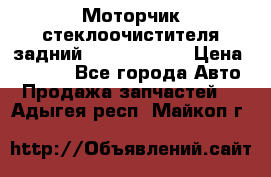 Моторчик стеклоочистителя задний Цена Все города Авто Продажа запчастей Адыгея респ Майкоп г

http://Объявлений.сайт